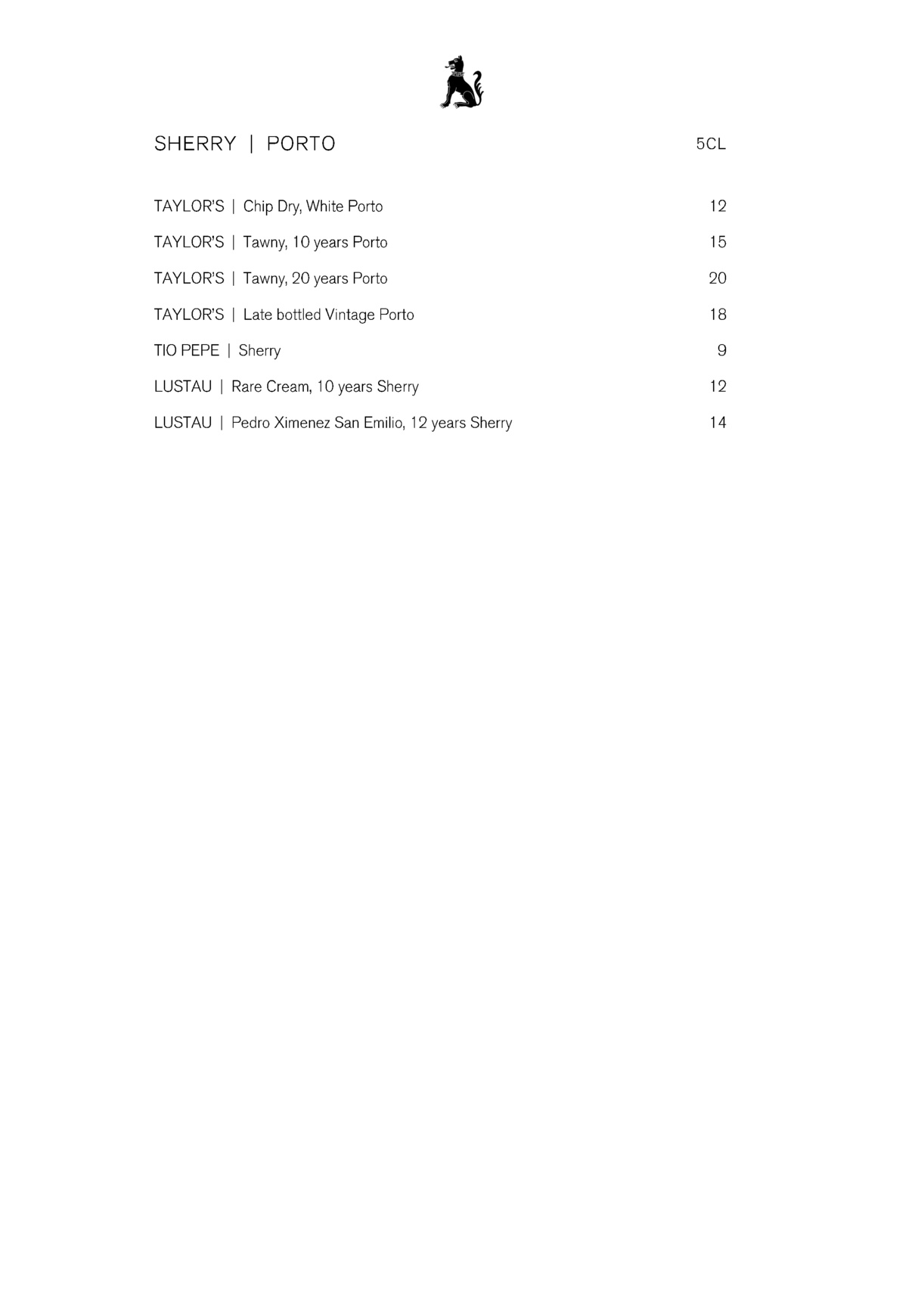 SHERRY | PORTO 5CL

TAYLOR'S | Chip Dry, White Porto 12

TAYLOR'S | Tawny, 10 years Porto 15

TAYLOR'S | Tawny, 20 years Porto 20

TAYLOR'S | Late bottled Vintage Porto 18

TIO PEPE | Sherry 9

LUSTAU | Rare Cream, 10 years Sherry 12

LUSTAU | Pedro Ximenez San Emilio, 12 years Sherry 14